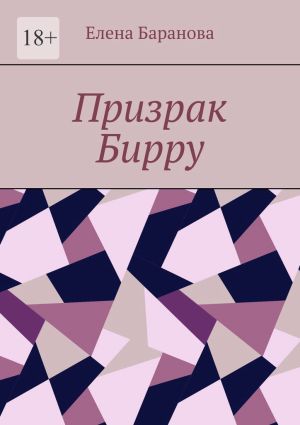 18+

Елена Баранова

Призрак Бирру